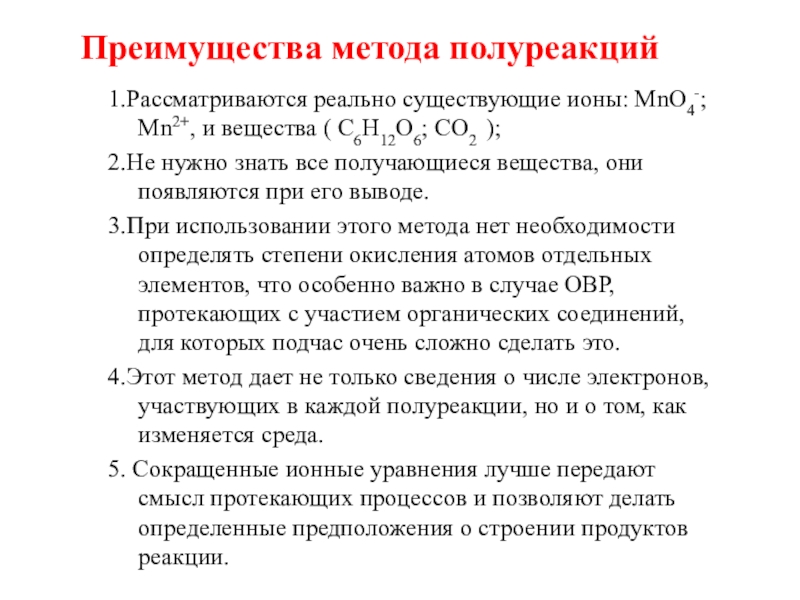 Преимущества метода полуреакций

1.Рассматриваются реально существующие ионы: $MnO_4^-$; $Mn^{2+}$, и вещества ( $C_6H_{12}O_6$; $CO_2$ );

2.Не нужно знать все получающиеся вещества, они появляются при его выводе.

3.При использовании этого метода нет необходимости определять степени окисления атомов отдельных элементов, что особенно важно в случае ОВР, протекающих с участием органических соединений, для которых подчас очень сложно сделать это.

4.Этот метод дает не только сведения о числе электронов, участвующих в каждой полуреакции, но и о том, как изменяется среда.

5. Сокращенные ионные уравнения лучше передают смысл протекающих процессов и позволяют делать определенные предположения о строении продуктов реакции.